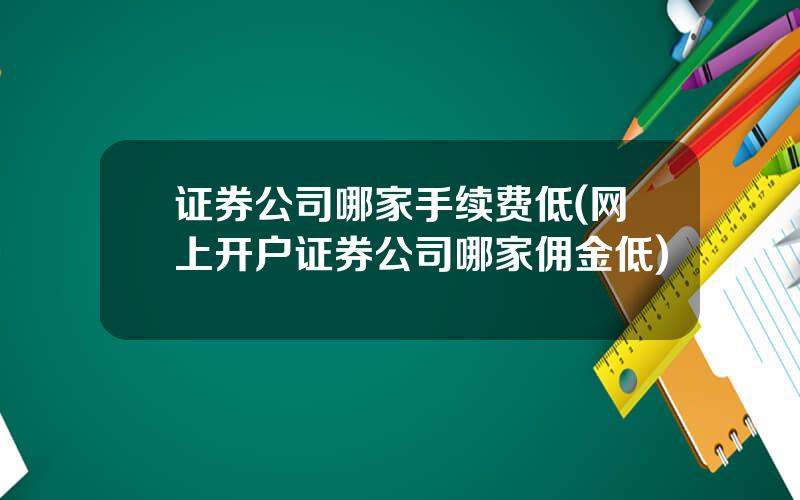 证券公司哪家手续费低(网上开户证券公司哪家佣金低)